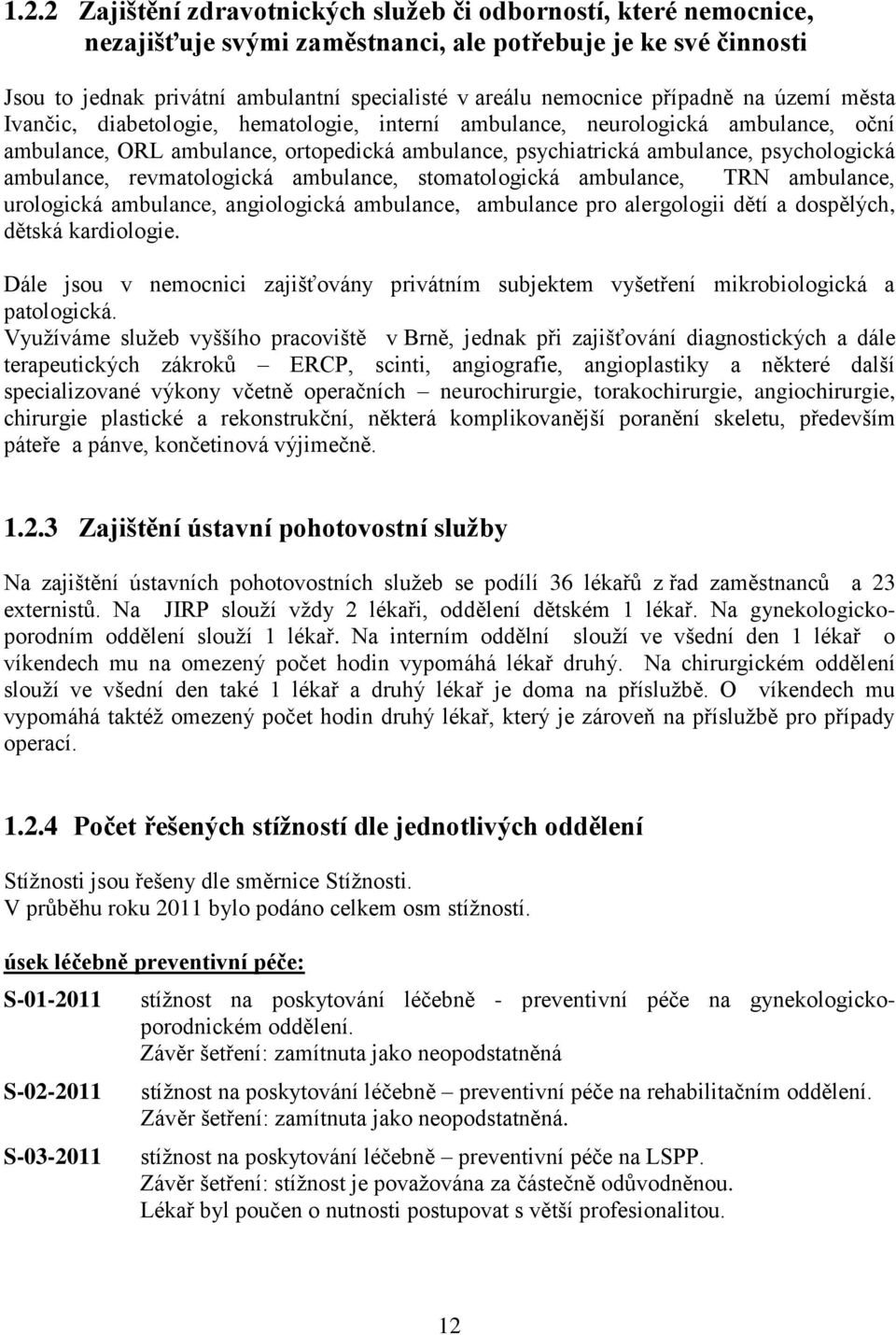 1.2.2 Zajištění zdravotnických služeb či odborností, které nemocnice, nezajišťuje svými zaměstnanci, ale potřebuje je ke své činnosti

Jsou to jednak privátní ambulantní specialisté v areálu nemocnice případně na území města Ivančic, diabetologie, hematologie, interní ambulance, neurologická ambulance, oční ambulance, ORL ambulance, ortopedická ambulance, psychiatrická ambulance, psychologická ambulance, revmatologická ambulance, stomatologická ambulance, TRN ambulance, urologická ambulance, angiologická ambulance, ambulance pro alergologii dětí a dospělých, dětská kardiologie.

Dále jsou v nemocnici zajišťovány privátním subjektem vyšetření mikrobiologická a patologická.
Využíváme služeb vyššího pracoviště v Brně, jednak při zajišťování diagnostických a dále terapeutických zákroků – ERCP, scinti, angiografie, angioplastiky a některé další specializované výkony včetně operačních – neurochirurgie, torakochirurgie, angiochirurgie, chirurgie plastické a rekonstrukční, některá komplikovanější poranění skeletu, především páteře a pánve, končetinová výjimečně.

1.2.3 Zajištění ústavní pohotovostní služby

Na zajištění ústavních pohotovostních služeb se podílí 36 lékařů z řad zaměstnanců a 23 externistů. Na JIRP slouží vždy 2 lékaři, oddělení dětském 1 lékař. Na gynekologicko-porodním oddělení slouží 1 lékař. Na interním oddělní slouží ve všední den 1 lékař o víkendech mu na omezený počet hodin vypomáhá lékař druhý. Na chirurgickém oddělení slouží ve všední den také 1 lékař a druhý lékař je doma na příslužbě. O víkendech mu vypomáhá taktéž omezený počet hodin druhý lékař, který je zároveň na příslužbě pro případy operací.

1.2.4 Počet řešených stížností dle jednotlivých oddělení

Stížnosti jsou řešeny dle směrnice Stížnosti.
V průběhu roku 2011 bylo podáno celkem osm stížností.

úsek léčebně preventivní péče:

S-01-2011 stížnost na poskytování léčebně - preventivní péče na gynekologicko-porodnickém oddělení.
Závěr šetření: zamítnuta jako neopodstatněná

S-02-2011 stížnost na poskytování léčebně – preventivní péče na rehabilitačním oddělení.
Závěr šetření: zamítnuta jako neopodstatněná.

S-03-2011 stížnost na poskytování léčebně – preventivní péče na LSPP.
Závěr šetření: stížnost je považována za částečně odůvodněnou.
Lékař byl poučen o nutnosti postupovat s větší profesionalitou.

12